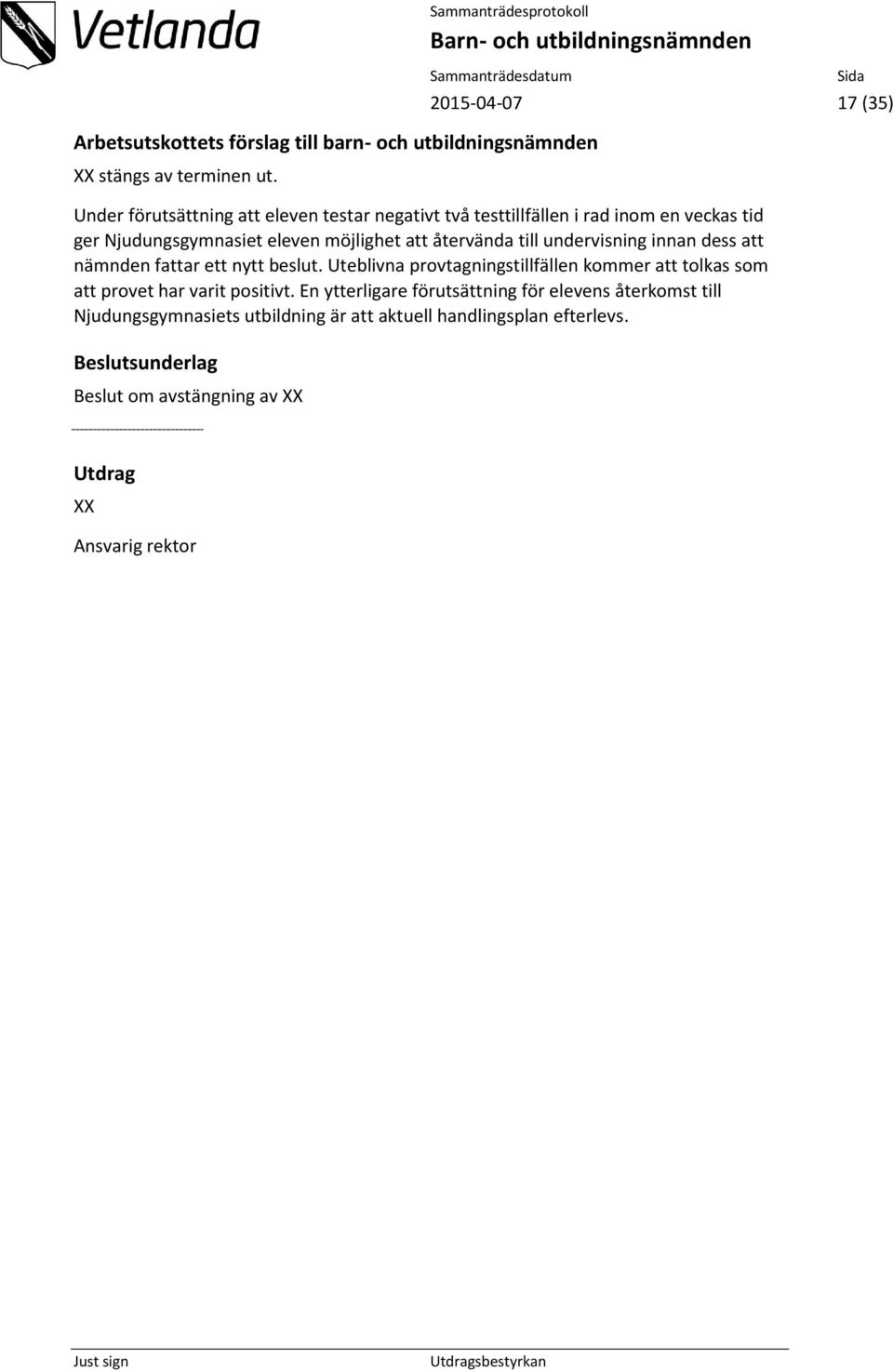 Vetlanda

Sammanträdesprotokoll
Barn- och utbildningsnämnden

Sammanträdesdatum
2015-04-07

Sida
17 (35)

Arbetsutskottets förslag till barn- och utbildningsnämnden
XX stängs av terminen ut.

Under förutsättning att eleven testar negativt två testtillfällen i rad inom en veckas tid ger Njudungsgymnasiet eleven möjlighet att återvända till undervisning innan dess att nämnden fattar ett nytt beslut. Uteblivna provtagningstillfällen kommer att tolkas som att provet har varit positivt. En ytterligare förutsättning för elevens återkomst till Njudungsgymnasiets utbildning är att aktuell handlingsplan efterlevs.

Beslutsunderlag
Beslut om avstängning av XX

Utdrag
XX
Ansvarig rektor

Just sign
Utdragsbestyrkan